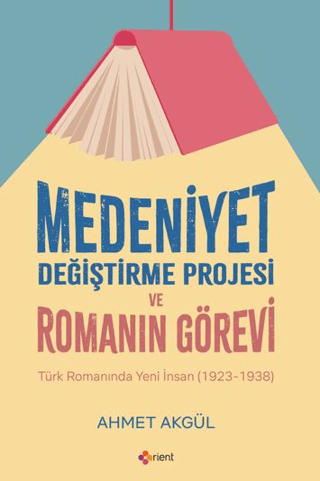 MEDENİYET DEĞİŞTİRME PROJESİ VE ROMANIN GÖREVİ

Türk Romanında Yeni İnsan (1923-1938)

AHMET AKGÜL

orient